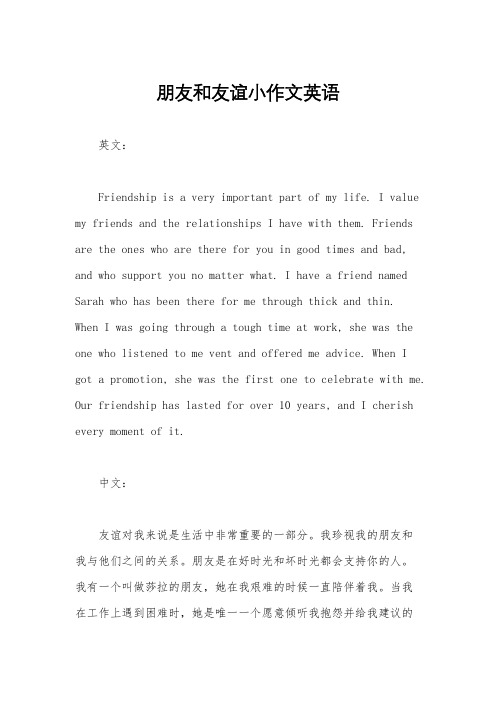 朋友和友谊小作文英语

英文：

Friendship is a very important part of my life. I value my friends and the relationships I have with them. Friends are the ones who are there for you in good times and bad, and who support you no matter what. I have a friend named Sarah who has been there for me through thick and thin. When I was going through a tough time at work, she was the one who listened to me vent and offered me advice. When I got a promotion, she was the first one to celebrate with me. Our friendship has lasted for over 10 years, and I cherish every moment of it.

中文：

友谊对我来说是生活中非常重要的一部分。我珍视我的朋友和我与他们之间的关系。朋友是在好时光和坏时光都会支持你的人。我有一个叫做莎拉的朋友，她在我艰难的时候一直陪伴着我。当我在工作上遇到困难时，她是唯一一个愿意倾听我抱怨并给我建议的